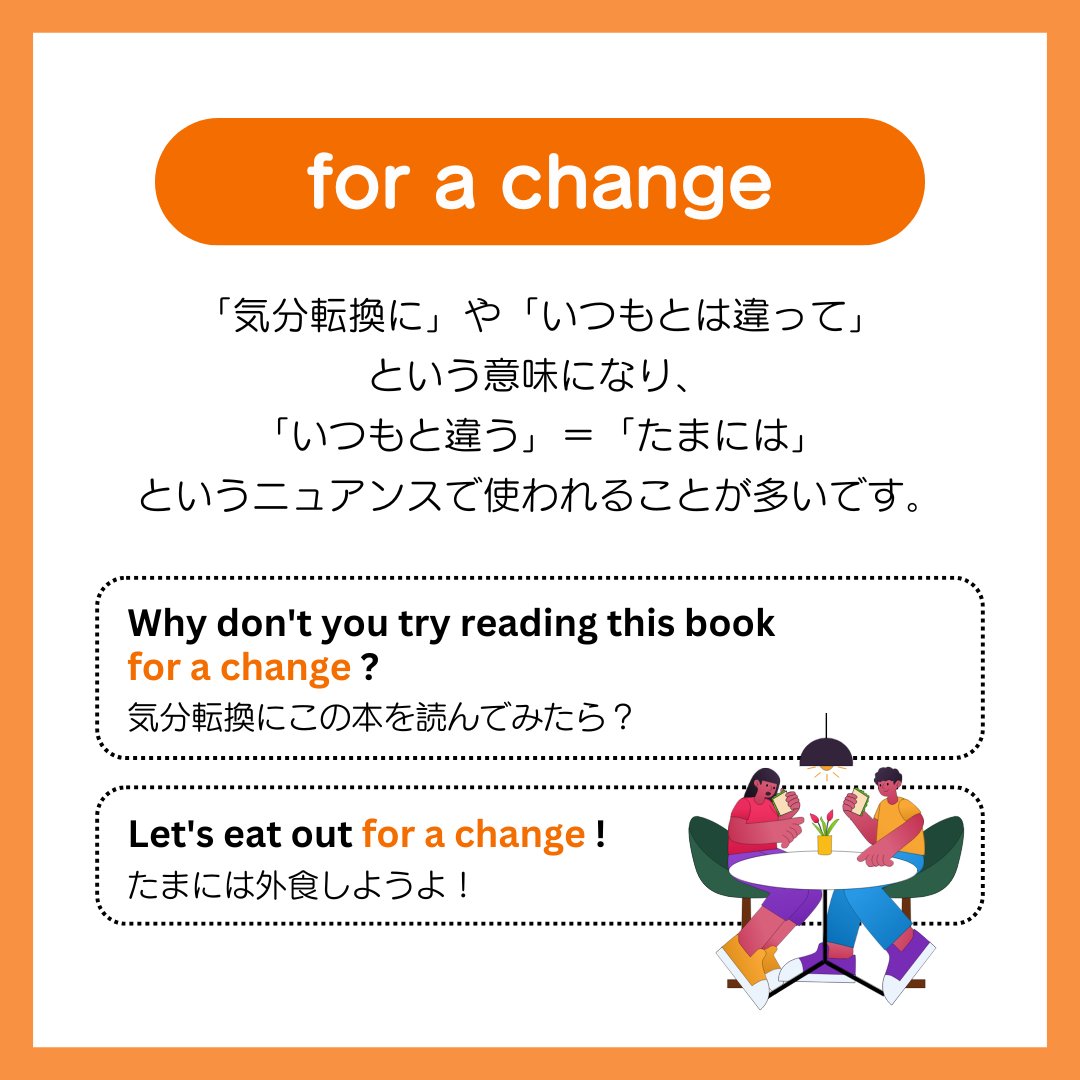 for a change

「気分転換に」や「いつもとは違って」という意味になり、「いつもと違う」＝「たまには」というニュアンスで使われることが多いです。

Why don't you try reading this book for a change ?
気分転換にこの本を読んでみたら？

Let's eat out for a change !
たまには外食しようよ！